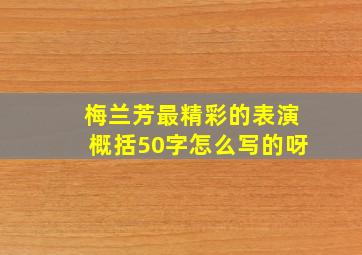 梅兰芳最精彩的表演概括50字怎么写的呀